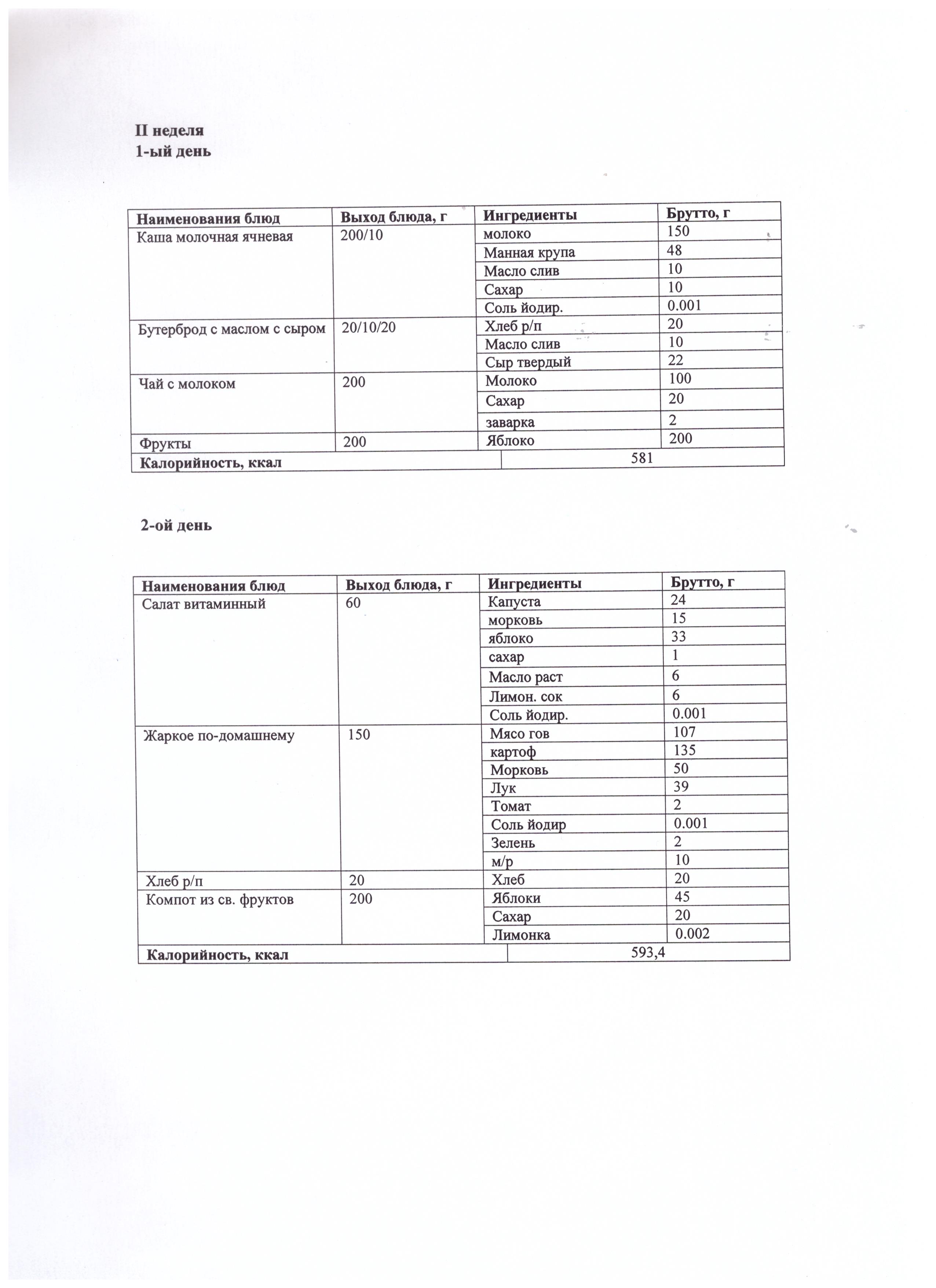 II неделя
1-ый день

| Наименования блюд | Выход блюда, г | Ингредиенты | Брутто, г |
|---|---|---|---|
| Каша молочная ячневая | 200/10 | молоко | 150 |
| | | Манная крупа | 48 |
| | | Масло слив | 10 |
| | | Сахар | 10 |
| | | Соль йодир. | 0.001 |
| Бутерброд с маслом с сыром | 20/10/20 | Хлеб р/п | 20 |
| | | Масло слив | 10 |
| | | Сыр твердый | 22 |
| Чай с молоком | 200 | Молоко | 100 |
| | | Сахар | 20 |
| | | заварка | 2 |
| Фрукты | 200 | Яблоко | 200 |
| Калорийность, ккал | | 581 | |

2-ой день

| Наименования блюд | Выход блюда, г | Ингредиенты | Брутто, г |
|---|---|---|---|
| Салат витаминный | 60 | Капуста | 24 |
| | | морковь | 15 |
| | | яблоко | 33 |
| | | сахар | 1 |
| | | Масло раст | 6 |
| | | Лимон. сок | 6 |
| | | Соль йодир. | 0.001 |
| Жаркое по-домашнему | 150 | Мясо гов | 107 |
| | | картоф | 135 |
| | | Морковь | 50 |
| | | Лук | 39 |
| | | Томат | 2 |
| | | Соль йодир | 0.001 |
| | | Зелень | 2 |
| | | м/р | 10 |
| Хлеб р/п | 20 | Хлеб | 20 |
| Компот из св. фруктов | 200 | Яблоки | 45 |
| | | Сахар | 20 |
| | | Лимонка | 0.002 |
| Калорийность, ккал | | 593,4 | |